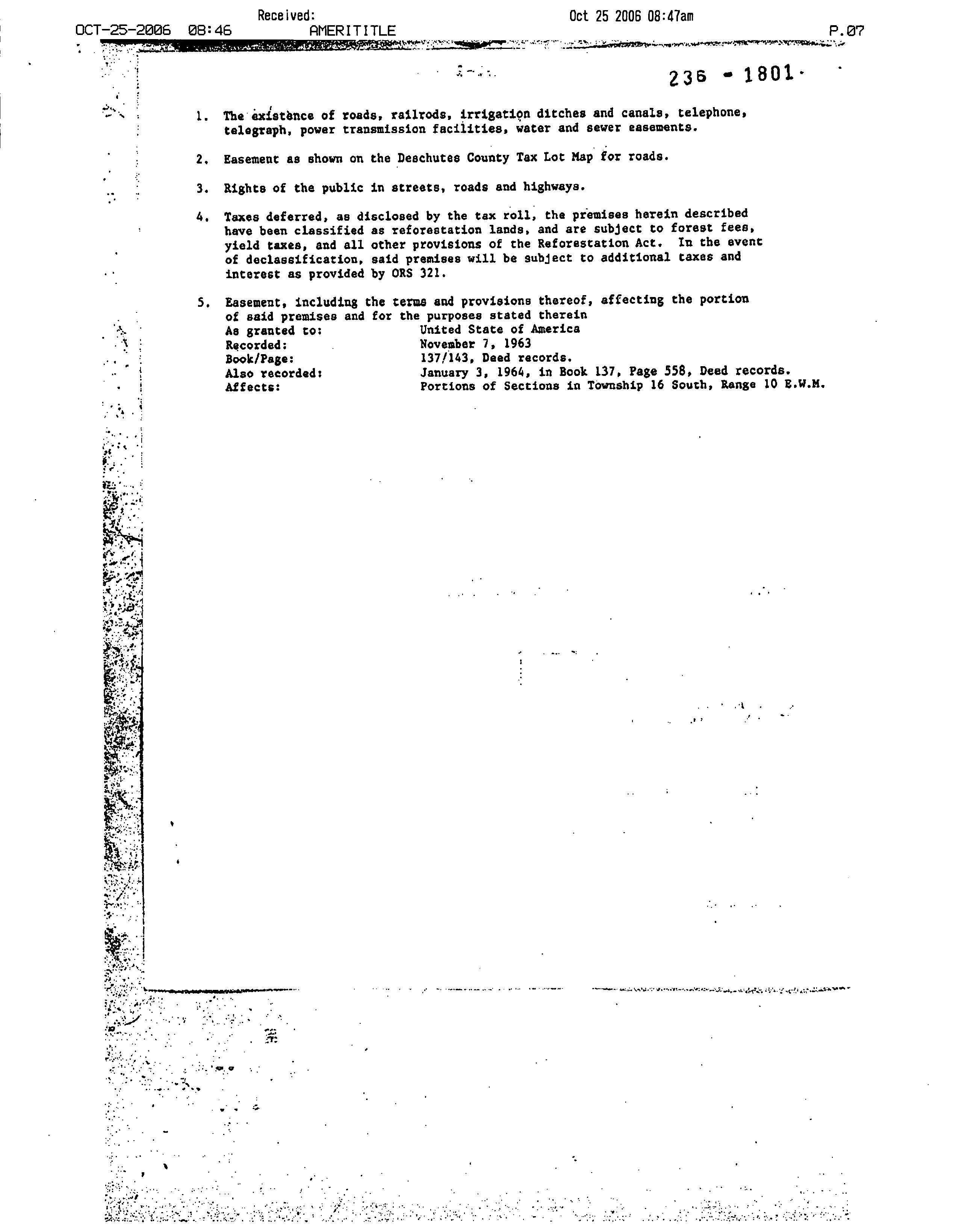 Received: Oct 25 2006 08:47am
OCT-25-2006 08:46 AMERITITLE P.07

236 - 1801

1. The existence of roads, railrods, irrigation ditches and canals, telephone, telegraph, power transmission facilities, water and sewer easements.

2. Easement as shown on the Deschutes County Tax Lot Map for roads.

3. Rights of the public in streets, roads and highways.

4. Taxes deferred, as disclosed by the tax roll, the premises herein described have been classified as reforestation lands, and are subject to forest fees, yield taxes, and all other provisions of the Reforestation Act. In the event of declassification, said premises will be subject to additional taxes and interest as provided by ORS 321.

5. Easement, including the terms and provisions thereof, affecting the portion of said premises and for the purposes stated therein
As granted to: United State of America
Recorded: November 7, 1963
Book/Page: 137/143, Deed records.
Also recorded: January 3, 1964, in Book 137, Page 558, Deed records.
Affects: Portions of Sections in Township 16 South, Range 10 E.W.M.